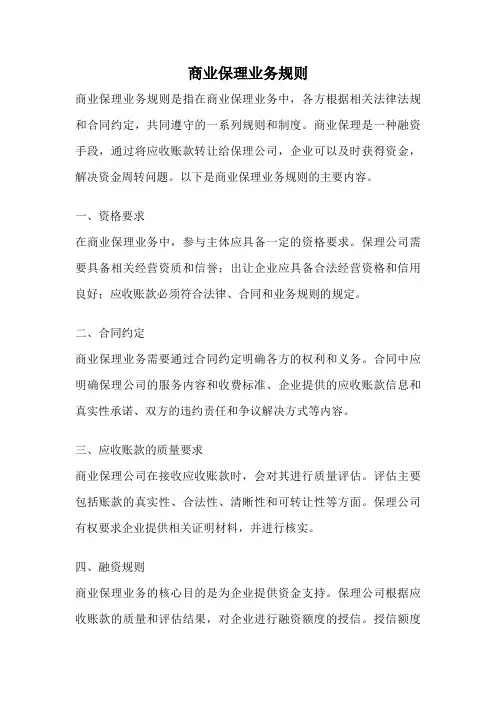 商业保理业务规则

商业保理业务规则是指在商业保理业务中，各方根据相关法律法规和合同约定，共同遵守的一系列规则和制度。商业保理是一种融资手段，通过将应收账款转让给保理公司，企业可以及时获得资金，解决资金周转问题。以下是商业保理业务规则的主要内容。

一、资格要求

在商业保理业务中，参与主体应具备一定的资格要求。保理公司需要具备相关经营资质和信誉；出让企业应具备合法经营资格和信用良好；应收账款必须符合法律、合同和业务规则的规定。

二、合同约定

商业保理业务需要通过合同约定明确各方的权利和义务。合同中应明确保理公司的服务内容和收费标准、企业提供的应收账款信息和真实性承诺、双方的违约责任和争议解决方式等内容。

三、应收账款的质量要求

商业保理公司在接收应收账款时，会对其进行质量评估。评估主要包括账款的真实性、合法性、清晰性和可转让性等方面。保理公司有权要求企业提供相关证明材料，并进行核实。

四、融资规则

商业保理业务的核心目的是为企业提供资金支持。保理公司根据应收账款的质量和评估结果，对企业进行融资额度的授信。授信额度